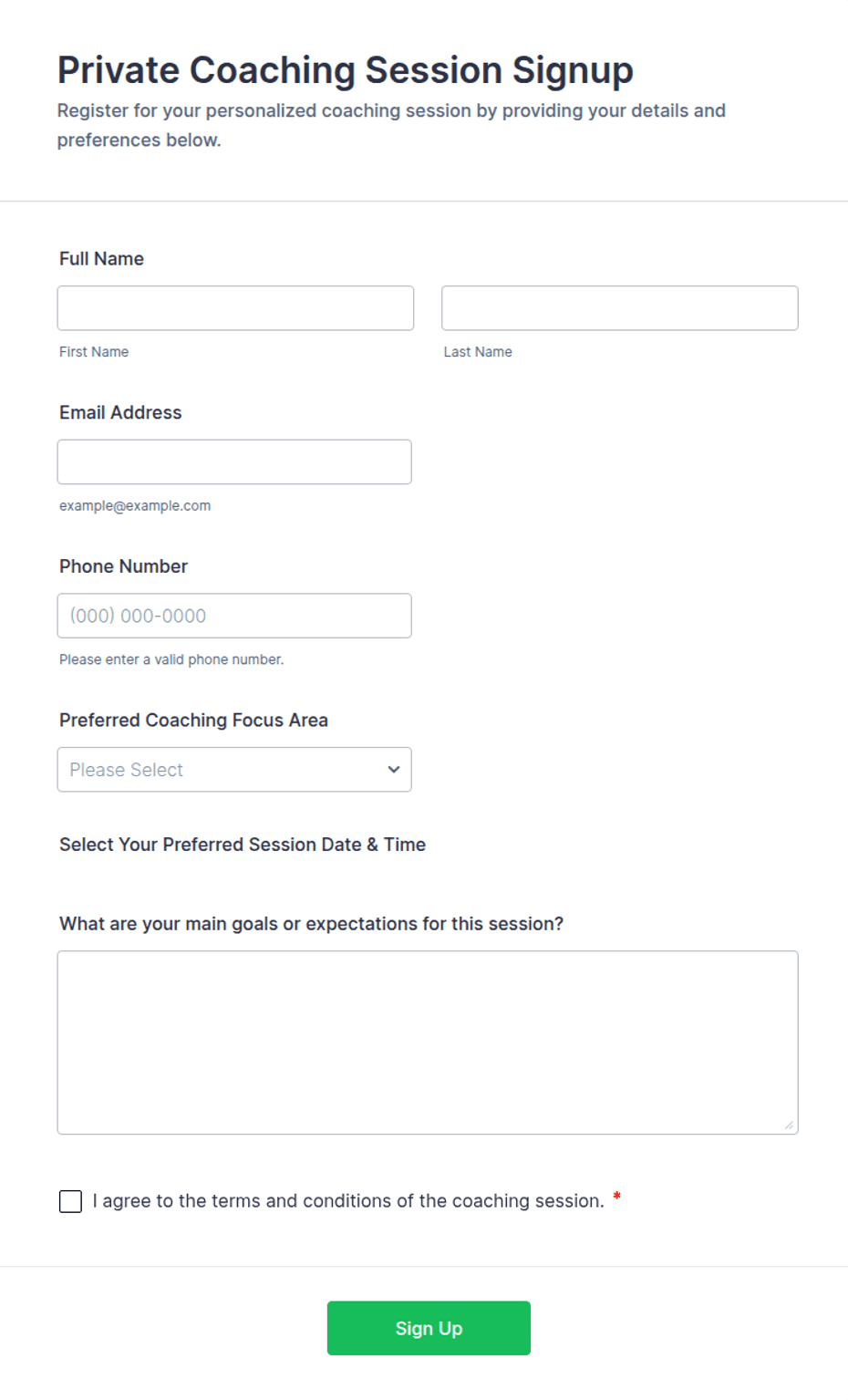 Private Coaching Session Signup

Register for your personalized coaching session by providing your details and preferences below.

Full Name

First Name

Last Name

Email Address

example@example.com

Phone Number

(000) 000-0000

Please enter a valid phone number.

Preferred Coaching Focus Area

Please Select

Select Your Preferred Session Date & Time

What are your main goals or expectations for this session?

I agree to the terms and conditions of the coaching session. *

Sign Up